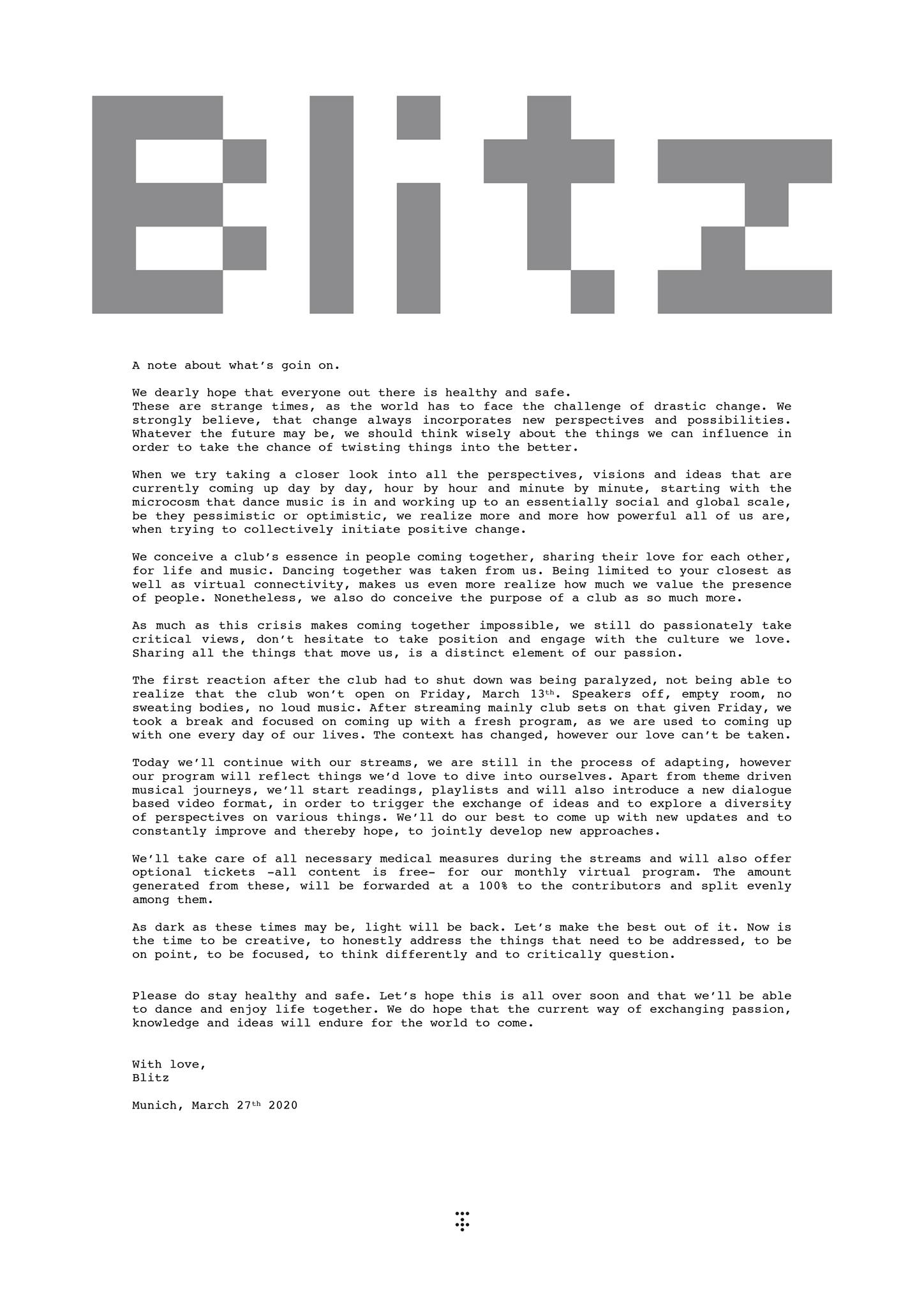 Blitz

A note about what's goin on.

We dearly hope that everyone out there is healthy and safe.
These are strange times, as the world has to face the challenge of drastic change. We strongly believe, that change always incorporates new perspectives and possibilities. Whatever the future may be, we should think wisely about the things we can influence in order to take the chance of twisting things into the better.

When we try taking a closer look into all the perspectives, visions and ideas that are currently coming up day by day, hour by hour and minute by minute, starting with the microcosm that dance music is in and working up to an essentially social and global scale, be they pessimistic or optimistic, we realize more and more how powerful all of us are, when trying to collectively initiate positive change.

We conceive a club's essence in people coming together, sharing their love for each other, for life and music. Dancing together was taken from us. Being limited to your closest as well as virtual connectivity, makes us even more realize how much we value the presence of people. Nonetheless, we also do conceive the purpose of a club as so much more.

As much as this crisis makes coming together impossible, we still do passionately take critical views, don't hesitate to take position and engage with the culture we love. Sharing all the things that move us, is a distinct element of our passion.

The first reaction after the club had to shut down was being paralyzed, not being able to realize that the club won't open on Friday, March 13$^{th}$. Speakers off, empty room, no sweating bodies, no loud music. After streaming mainly club sets on that given Friday, we took a break and focused on coming up with a fresh program, as we are used to coming up with one every day of our lives. The context has changed, however our love can't be taken.

Today we'll continue with our streams, we are still in the process of adapting, however our program will reflect things we'd love to dive into ourselves. Apart from theme driven musical journeys, we'll start readings, playlists and will also introduce a new dialogue based video format, in order to trigger the exchange of ideas and to explore a diversity of perspectives on various things. We'll do our best to come up with new updates and to constantly improve and thereby hope, to jointly develop new approaches.

We'll take care of all necessary medical measures during the streams and will also offer optional tickets -all content is free- for our monthly virtual program. The amount generated from these, will be forwarded at a 100% to the contributors and split evenly among them.

As dark as these times may be, light will be back. Let's make the best out of it. Now is the time to be creative, to honestly address the things that need to be addressed, to be on point, to be focused, to think differently and to critically question.

Please do stay healthy and safe. Let's hope this is all over soon and that we'll be able to dance and enjoy life together. We do hope that the current way of exchanging passion, knowledge and ideas will endure for the world to come.

With love,
Blitz

Munich, March 27$^{th}$ 2020